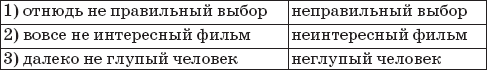 | 1) отнюдь не правильный выбор | неправильный выбор |
|---|---|
| 2) вовсе не интересный фильм | неинтересный фильм |
| 3) далеко не глупый человек | неглупый человек |